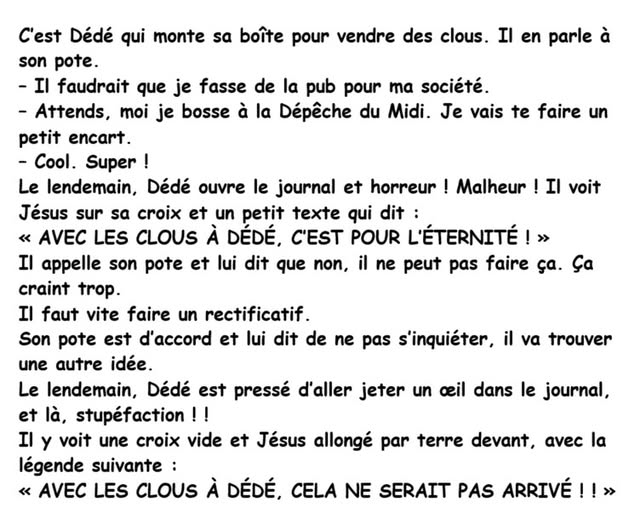 C'est Dédé qui monte sa boîte pour vendre des clous. Il en parle à son pote.
– Il faudrait que je fasse de la pub pour ma société.
– Attends, moi je bosse à la Dépêche du Midi. Je vais te faire un petit encart.
– Cool. Super !
Le lendemain, Dédé ouvre le journal et horreur ! Malheur ! Il voit Jésus sur sa croix et un petit texte qui dit :
« AVEC LES CLOUS À DÉDÉ, C'EST POUR L'ÉTERNITÉ ! »
Il appelle son pote et lui dit que non, il ne peut pas faire ça. Ça craint trop.
Il faut vite faire un rectificatif.
Son pote est d'accord et lui dit de ne pas s'inquiéter, il va trouver une autre idée.
Le lendemain, Dédé est pressé d'aller jeter un œil dans le journal, et là, stupéfaction ! !
Il y voit une croix vide et Jésus allongé par terre devant, avec la légende suivante :
« AVEC LES CLOUS À DÉDÉ, CELA NE SERAIT PAS ARRIVÉ ! ! »